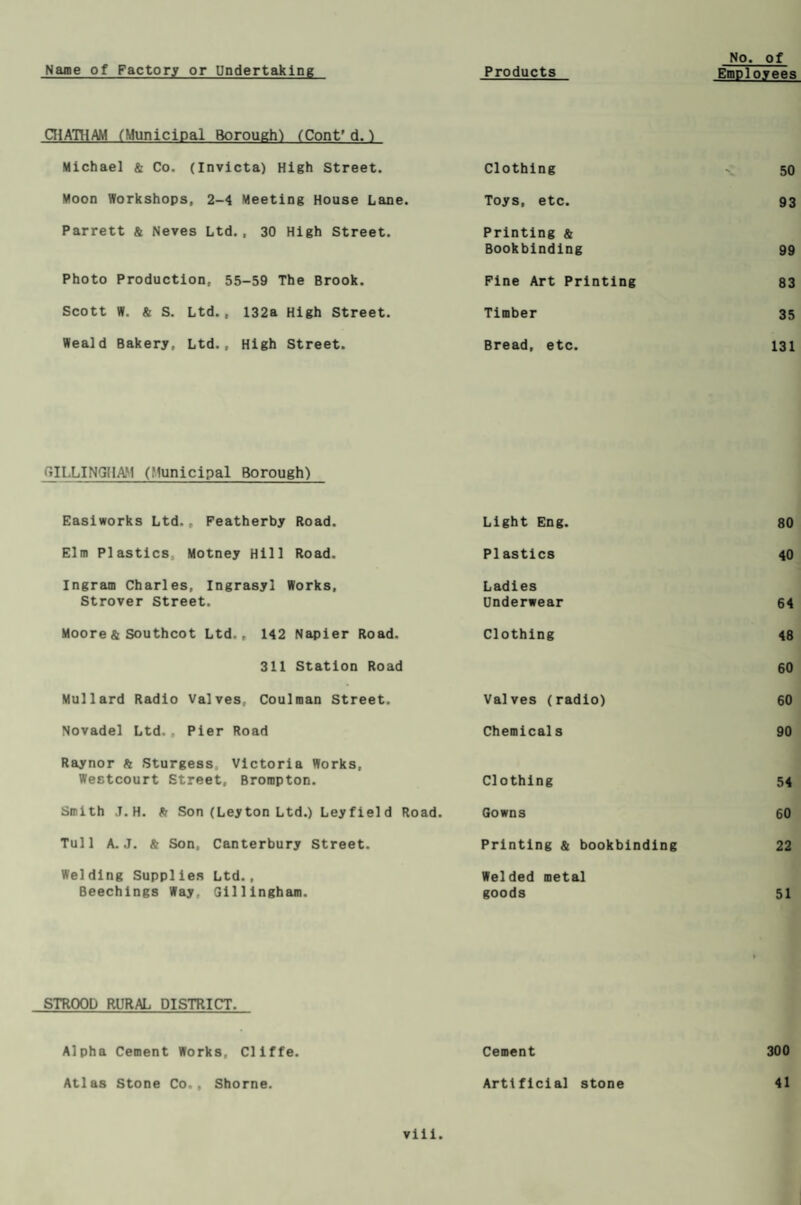 | Name of Factory or Undertaking | Products | No. of Employees |
|---|---|---|
| CHATHAM (Municipal Borough) (Cont'd.) | | |
| Michael & Co. (Invicta) High Street. | Clothing | 50 |
| Moon Workshops, 2-4 Meeting House Lane. | Toys, etc. | 93 |
| Parrett & Neves Ltd., 30 High Street. | Printing & Bookbinding | 99 |
| Photo Production, 55-59 The Brook. | Fine Art Printing | 83 |
| Scott W. & S. Ltd., 132a High Street. | Timber | 35 |
| Weald Bakery, Ltd., High Street. | Bread, etc. | 131 |
| GILLINGHAM (Municipal Borough) | | |
| Easiworks Ltd., Featherby Road. | Light Eng. | 80 |
| Elm Plastics, Motney Hill Road. | Plastics | 40 |
| Ingram Charles, Ingrasyl Works, Strover Street. | Ladies Underwear | 64 |
| Moore & Southcot Ltd., 142 Napier Road. | Clothing | 48 |
| 311 Station Road | | 60 |
| Mullard Radio Valves, Coulman Street. | Valves (radio) | 60 |
| Novadel Ltd., Pier Road | Chemicals | 90 |
| Raynor & Sturgess, Victoria Works, Westcourt Street, Brompton. | Clothing | 54 |
| Smith J.H. & Son (Leyton Ltd.) Leyfield Road. | Gowns | 60 |
| Tull A.J. & Son, Canterbury Street. | Printing & bookbinding | 22 |
| Welding Supplies Ltd., Beechings Way, Gillingham. | Welded metal goods | 51 |
| STROOD RURAL DISTRICT. | | |
| Alpha Cement Works, Cliffe. | Cement | 300 |
| Atlas Stone Co., Shorne. | Artificial stone | 41 |

viii.